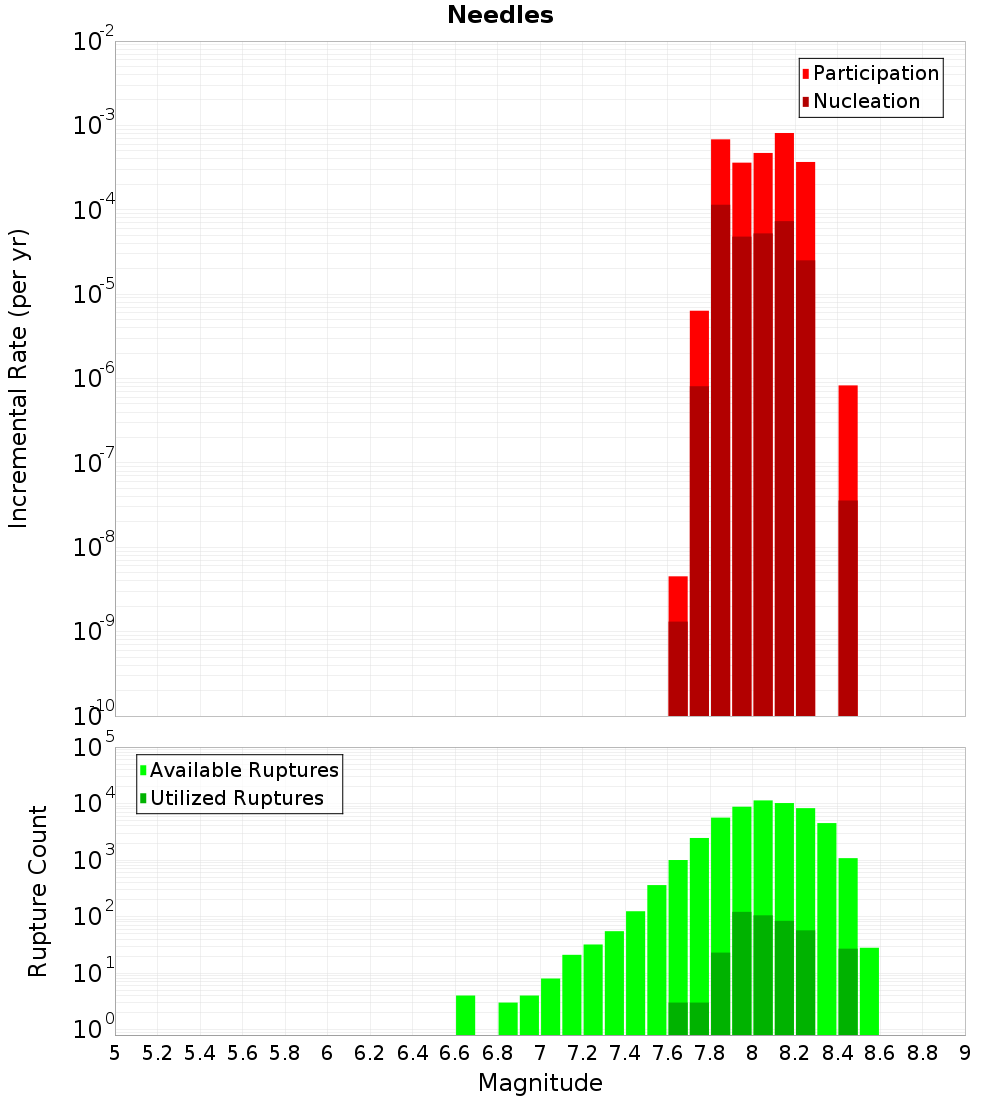 Needles

Participation
Nucleation

Incremental Rate (per yr)

$10^{-2}$
$10^{-3}$
$10^{-4}$
$10^{-5}$
$10^{-6}$
$10^{-7}$
$10^{-8}$
$10^{-9}$
$10^{-10}$

Available Ruptures
Utilized Ruptures

Rupture Count

$10^{5}$
$10^{4}$
$10^{3}$
$10^{2}$
$10^{1}$
$10^{0}$

5 5.2 5.4 5.6 5.8 6 6.2 6.4 6.6 6.8 7 7.2 7.4 7.6 7.8 8 8.2 8.4 8.6 8.8 9

Magnitude